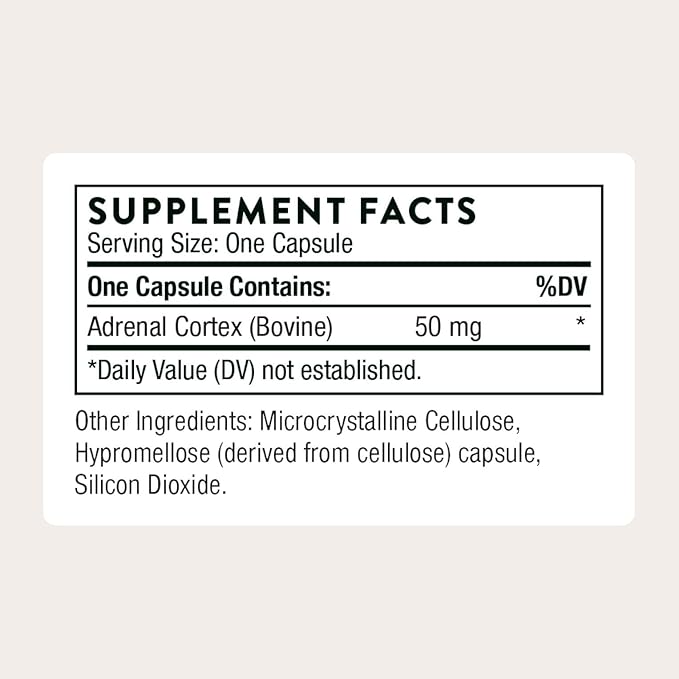 SUPPLEMENT FACTS
Serving Size: One Capsule

| One Capsule Contains: | | %DV |
|---|---|---|
| Adrenal Cortex (Bovine) | 50 mg | * |

*Daily Value (DV) not established.

Other Ingredients: Microcrystalline Cellulose, Hypromellose (derived from cellulose) capsule, Silicon Dioxide.